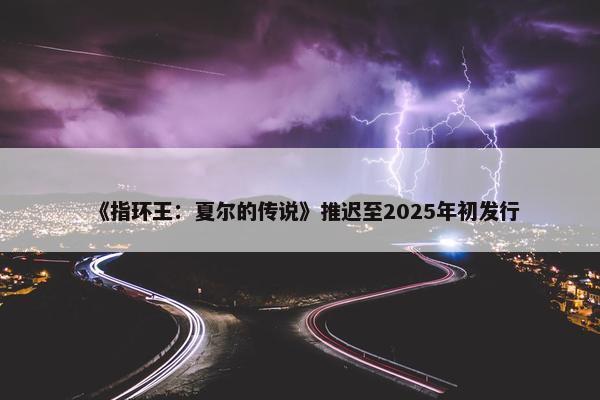 《指环王：夏尔的传说》推迟至2025年初发行